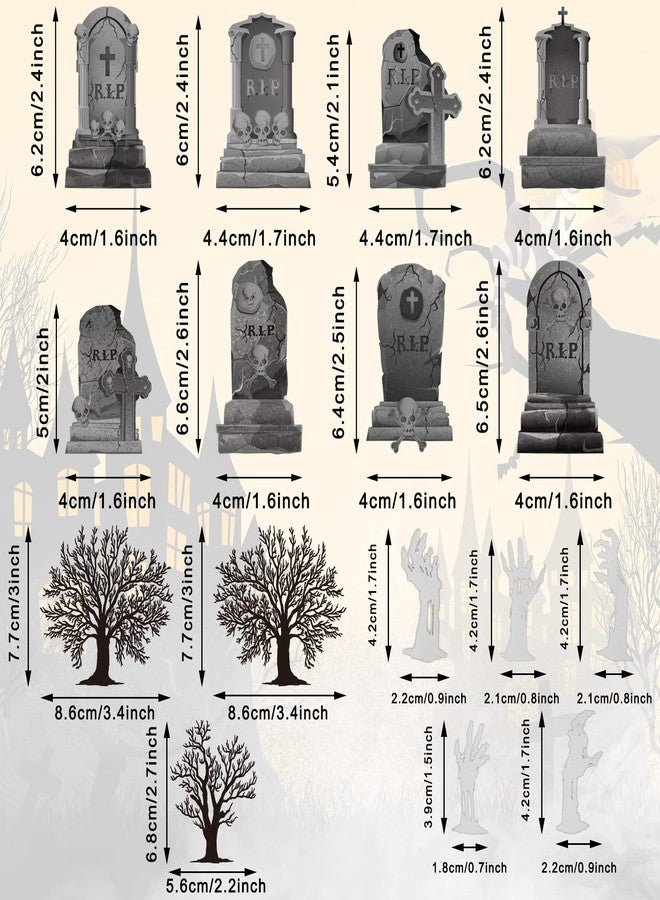 6.2cm/2.4inch
R.I.P
4cm/1.6inch

6cm/2.4inch
R.I.P
4.4cm/1.7inch

5.4cm/2.1inch
R.I.P
4.4cm/1.7inch

6.2cm/2.4inch
R.I.P
4cm/1.6inch

5cm/2inch
R.I.P
4cm/1.6inch

6.6cm/2.6inch
R.I.P
4cm/1.6inch

6.4cm/2.5inch
R.I.P
4cm/1.6inch

6.5cm/2.6inch
R.I.P
4cm/1.6inch

7.7cm/3inch
8.6cm/3.4inch

7.7cm/3inch
8.6cm/3.4inch

4.2cm/1.7inch
2.2cm/0.9inch

4.2cm/1.7inch
2.1cm/0.8inch

4.2cm/1.7inch
2.1cm/0.8inch

6.8cm/2.7inch
5.6cm/2.2inch

3.9cm/1.5inch
1.8cm/0.7inch

4.2cm/1.7inch
2.2cm/0.9inch